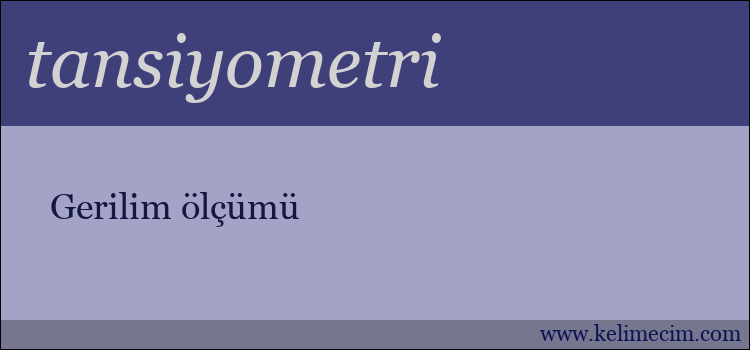 tansiyometri

Gerilim ölçümü

www.kelimecim.com